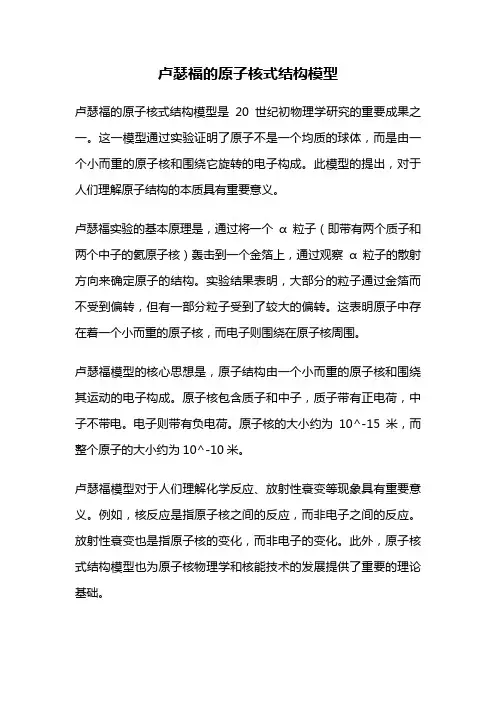 卢瑟福的原子核式结构模型

卢瑟福的原子核式结构模型是 20 世纪初物理学研究的重要成果之一。这一模型通过实验证明了原子不是一个均质的球体，而是由一个小而重的原子核和围绕它旋转的电子构成。此模型的提出，对于人们理解原子结构的本质具有重要意义。

卢瑟福实验的基本原理是，通过将一个 α 粒子（即带有两个质子和两个中子的氦原子核）轰击到一个金箔上，通过观察 α 粒子的散射方向来确定原子的结构。实验结果表明，大部分的粒子通过金箔而不受到偏转，但有一部分粒子受到了较大的偏转。这表明原子中存在着一个小而重的原子核，而电子则围绕在原子核周围。

卢瑟福模型的核心思想是，原子结构由一个小而重的原子核和围绕其运动的电子构成。原子核包含质子和中子，质子带有正电荷，中子不带电。电子则带有负电荷。原子核的大小约为 10^-15 米，而整个原子的大小约为 10^-10 米。

卢瑟福模型对于人们理解化学反应、放射性衰变等现象具有重要意义。例如，核反应是指原子核之间的反应，而非电子之间的反应。放射性衰变也是指原子核的变化，而非电子的变化。此外，原子核式结构模型也为原子核物理学和核能技术的发展提供了重要的理论基础。